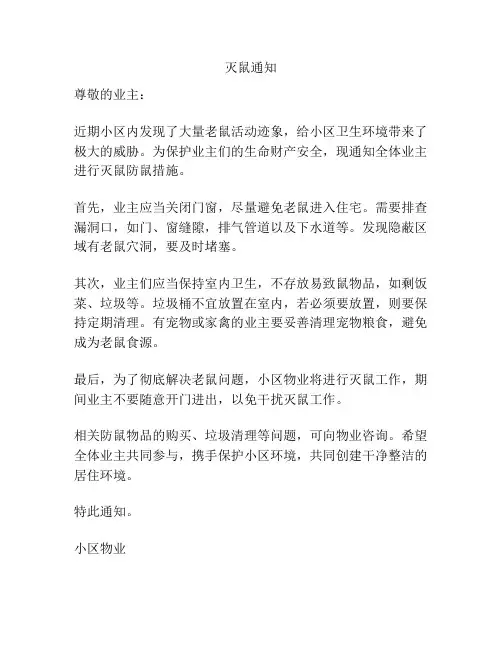 灭鼠通知

尊敬的业主：

近期小区内发现了大量老鼠活动迹象，给小区卫生环境带来了极大的威胁。为保护业主们的生命财产安全，现通知全体业主进行灭鼠防鼠措施。

首先，业主应当关闭门窗，尽量避免老鼠进入住宅。需要排查漏洞口，如门、窗缝隙，排气管道以及下水道等。发现隐蔽区域有老鼠穴洞，要及时堵塞。

其次，业主们应当保持室内卫生，不存放易致鼠物品，如剩饭菜、垃圾等。垃圾桶不宜放置在室内，若必须要放置，则要保持定期清理。有宠物或家禽的业主要妥善清理宠物粮食，避免成为老鼠食源。

最后，为了彻底解决老鼠问题，小区物业将进行灭鼠工作，期间业主不要随意开门进出，以免干扰灭鼠工作。

相关防鼠物品的购买、垃圾清理等问题，可向物业咨询。希望全体业主共同参与，携手保护小区环境，共同创建干净整洁的居住环境。

特此通知。

小区物业